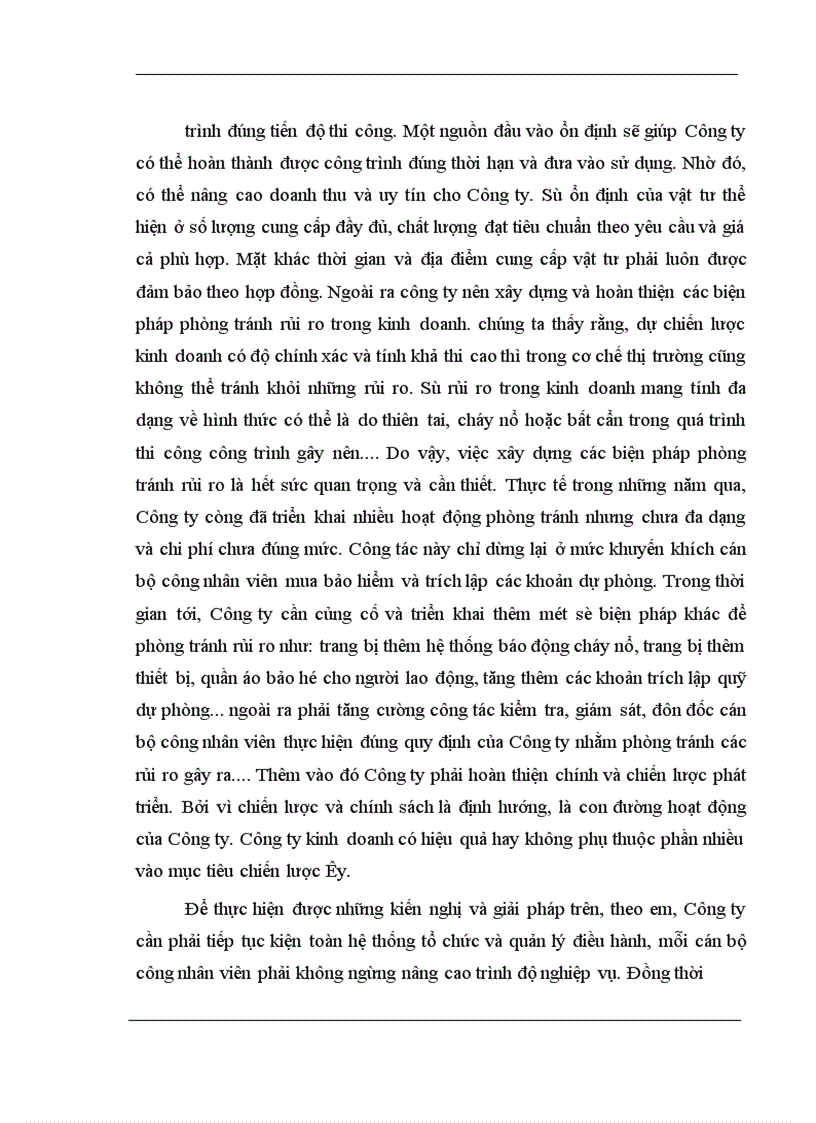 trình đúng tiến độ thi công. Một nguồn đầu vào ổn định sẽ giúp Công ty có thể hoàn thành được công trình đúng thời hạn và đưa vào sử dụng. Nhờ đó, có thể nâng cao doanh thu và uy tín cho Công ty. Sù ổn định của vật tư thể hiện ở số lượng cung cấp đầy đủ, chất lượng đạt tiêu chuẩn theo yêu cầu và giá cả phù hợp. Mặt khác thời gian và địa điểm cung cấp vật tư phải luôn được đảm bảo theo hợp đồng. Ngoài ra công ty nên xây dựng và hoàn thiện các biện pháp phòng tránh rủi ro trong kinh doanh. chúng ta thấy rằng, dự chiến lược kinh doanh có độ chính xác và tính khả thi cao thì trong cơ chế thị trường cũng không thể tránh khỏi những rủi ro. Sù rủi ro trong kinh doanh mang tính đa dạng về hình thức có thể là do thiên tai, cháy nổ hoặc bất cẩn trong quá trình thi công công trình gây nên.... Do vậy, việc xây dựng các biện pháp phòng tránh rủi ro là hết sức quan trọng và cần thiết. Thực tế trong những năm qua, Công ty còng đã triển khai nhiều hoạt động phòng tránh nhưng chưa đa dạng và chi phí chưa đúng mức. Công tác này chỉ dừng lại ở mức khuyến khích cán bộ công nhân viên mua bảo hiểm và trích lập các khoản dự phòng. Trong thời gian tới, Công ty cần củng cố và triển khai thêm mét sè biện pháp khác để phòng tránh rủi ro như: trang bị thêm hệ thống báo động cháy nổ, trang bị thêm thiết bị, quần áo bảo hé cho người lao động, tăng thêm các khoản trích lập quỹ dự phòng... ngoài ra phải tăng cường công tác kiểm tra, giám sát, đôn đốc cán bộ công nhân viên thực hiện đúng quy định của Công ty nhằm phòng tránh các rủi ro gây ra.... Thêm vào đó Công ty phải hoàn thiện chính và chiến lược phát triển. Bởi vì chiến lược và chính sách là định hướng, là con đường hoạt động của Công ty. Công ty kinh doanh có hiệu quả hay không phụ thuộc phần nhiều vào mục tiêu chiến lược Êy.

Để thực hiện được những kiến nghị và giải pháp trên, theo em, Công ty cần phải tiếp tục kiện toàn hệ thống tổ chức và quản lý điều hành, mỗi cán bộ công nhân viên phải không ngừng nâng cao trình độ nghiệp vụ. Đồng thời